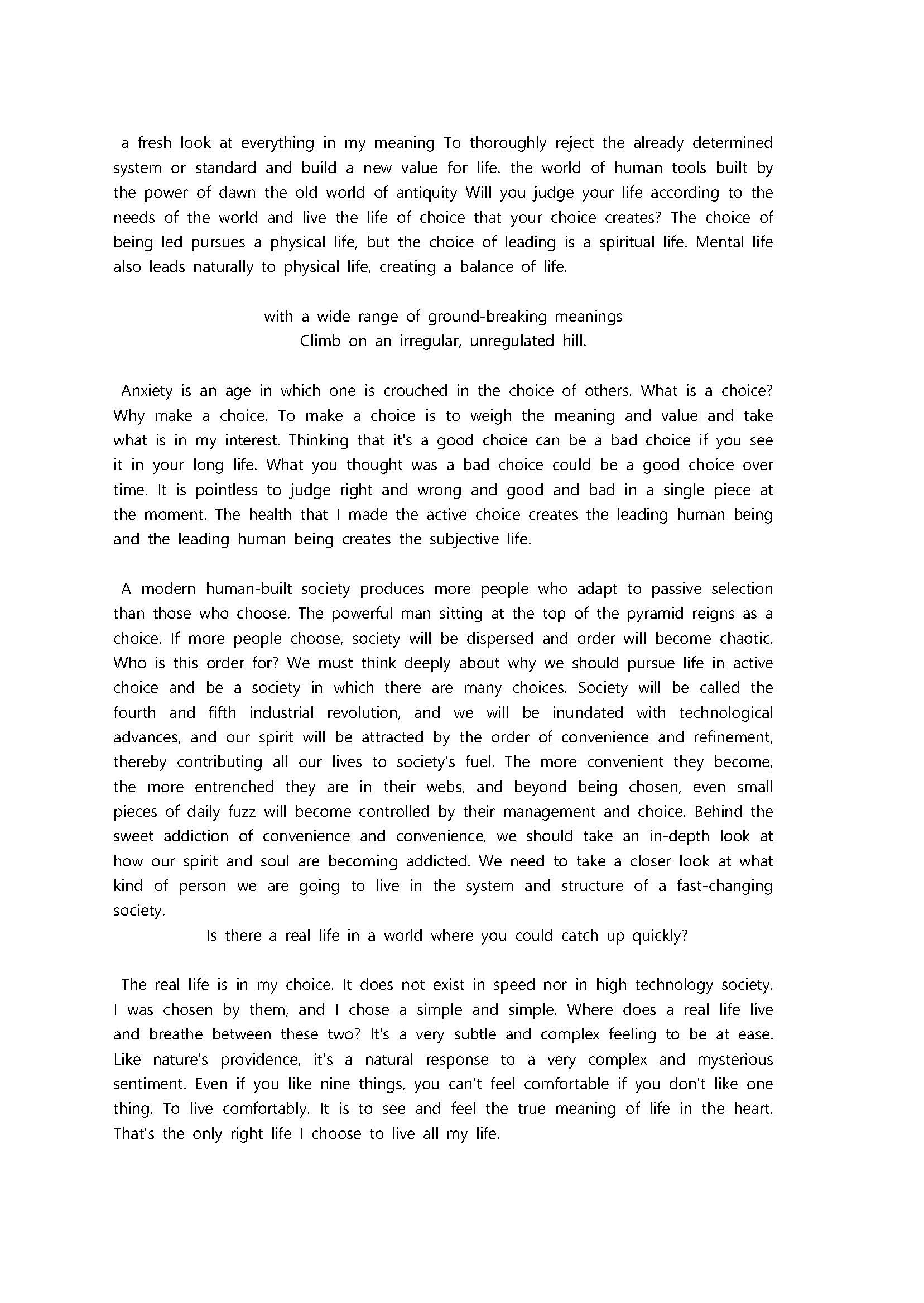 a fresh look at everything in my meaning To thoroughly reject the already determined system or standard and build a new value for life. the world of human tools built by the power of dawn the old world of antiquity Will you judge your life according to the needs of the world and live the life of choice that your choice creates? The choice of being led pursues a physical life, but the choice of leading is a spiritual life. Mental life also leads naturally to physical life, creating a balance of life.

with a wide range of ground-breaking meanings
Climb on an irregular, unregulated hill.

Anxiety is an age in which one is crouched in the choice of others. What is a choice? Why make a choice. To make a choice is to weigh the meaning and value and take what is in my interest. Thinking that it's a good choice can be a bad choice if you see it in your long life. What you thought was a bad choice could be a good choice over time. It is pointless to judge right and wrong and good and bad in a single piece at the moment. The health that I made the active choice creates the leading human being and the leading human being creates the subjective life.

A modern human-built society produces more people who adapt to passive selection than those who choose. The powerful man sitting at the top of the pyramid reigns as a choice. If more people choose, society will be dispersed and order will become chaotic. Who is this order for? We must think deeply about why we should pursue life in active choice and be a society in which there are many choices. Society will be called the fourth and fifth industrial revolution, and we will be inundated with technological advances, and our spirit will be attracted by the order of convenience and refinement, thereby contributing all our lives to society's fuel. The more convenient they become, the more entrenched they are in their webs, and beyond being chosen, even small pieces of daily fuzz will become controlled by their management and choice. Behind the sweet addiction of convenience and convenience, we should take an in-depth look at how our spirit and soul are becoming addicted. We need to take a closer look at what kind of person we are going to live in the system and structure of a fast-changing society.
Is there a real life in a world where you could catch up quickly?

The real life is in my choice. It does not exist in speed nor in high technology society. I was chosen by them, and I chose a simple and simple. Where does a real life live and breathe between these two? It's a very subtle and complex feeling to be at ease. Like nature's providence, it's a natural response to a very complex and mysterious sentiment. Even if you like nine things, you can't feel comfortable if you don't like one thing. To live comfortably. It is to see and feel the true meaning of life in the heart. That's the only right life I choose to live all my life.